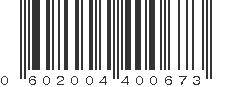 0 602004 400673